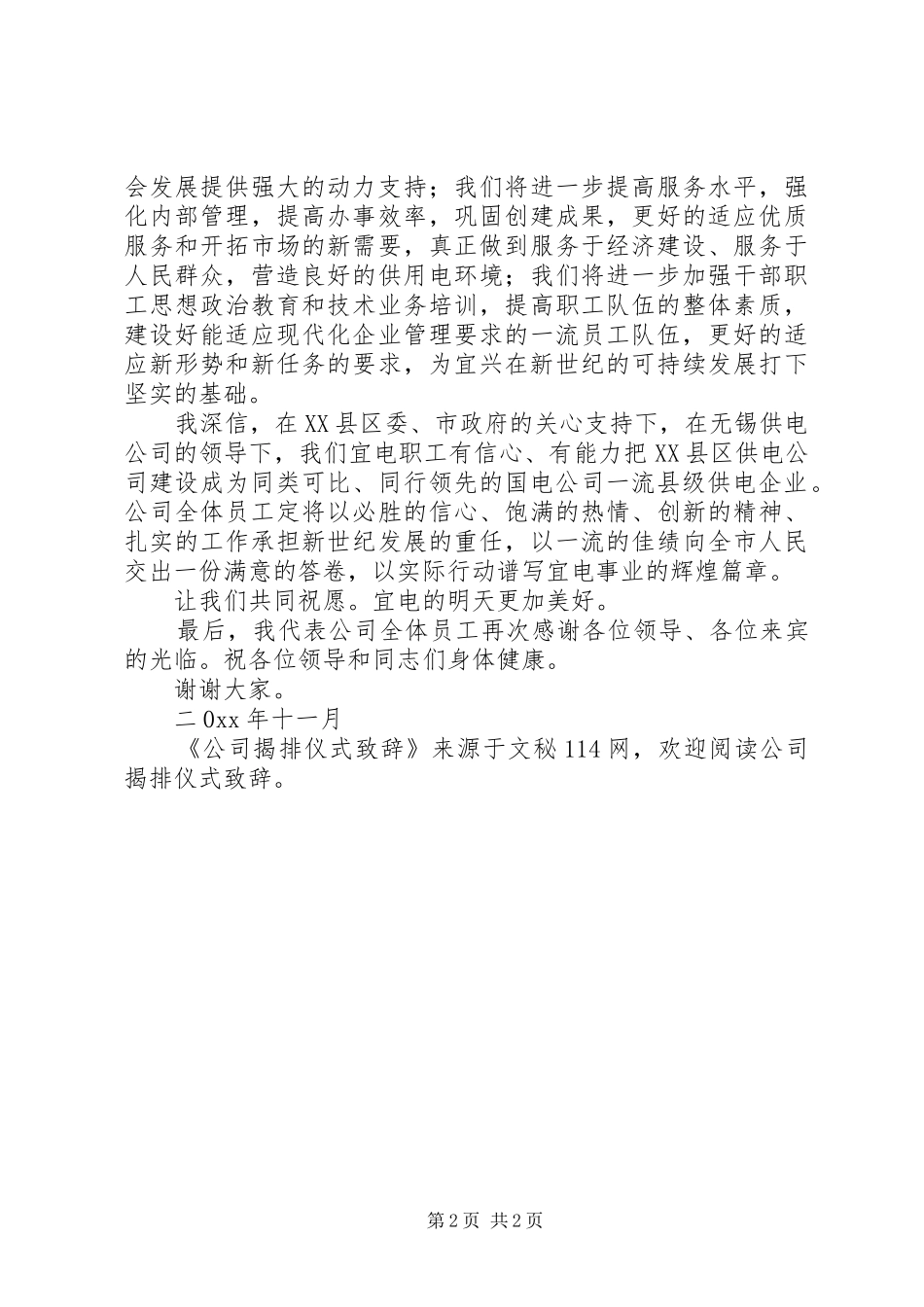 会发展提供强大的动力支持；我们将进一步提高服务水平，强化内部管理，提高办事效率，巩固创建成果，更好的适应优质服务和开拓市场的新需要，真正做到服务于经济建设、服务于人民群众，营造良好的供用电环境；我们将进一步加强干部职工思想政治教育和技术业务培训，提高职工队伍的整体素质，建设好能适应现代化企业管理要求的一流员工队伍，更好的适应新形势和新任务的要求，为宜兴在新世纪的可持续发展打下坚实的基础。

我深信，在XX县区委、市政府的关心支持下，在无锡供电公司的领导下，我们宜电职工有信心、有能力把XX县区供电公司建设成为同类可比、同行领先的国电公司一流县级供电企业。公司全体员工定将以必胜的信心、饱满的热情、创新的精神、扎实的工作承担新世纪发展的重任，以一流的佳绩向全市人民交出一份满意的答卷，以实际行动谱写宜电事业的辉煌篇章。

让我们共同祝愿。宜电的明天更加美好。

最后，我代表公司全体员工再次感谢各位领导、各位来宾的光临。祝各位领导和同志们身体健康。

谢谢大家。

二0xx年十一月

《公司揭排仪式致辞》来源于文秘114网，欢迎阅读公司揭排仪式致辞。

第2页 共2页